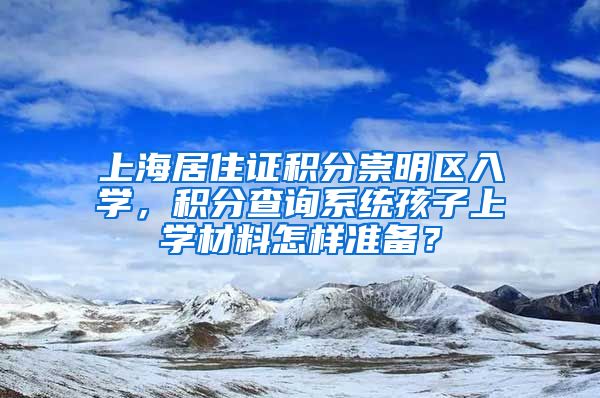 上海居住证积分崇明区入学，积分查询系统孩子上学材料怎样准备？